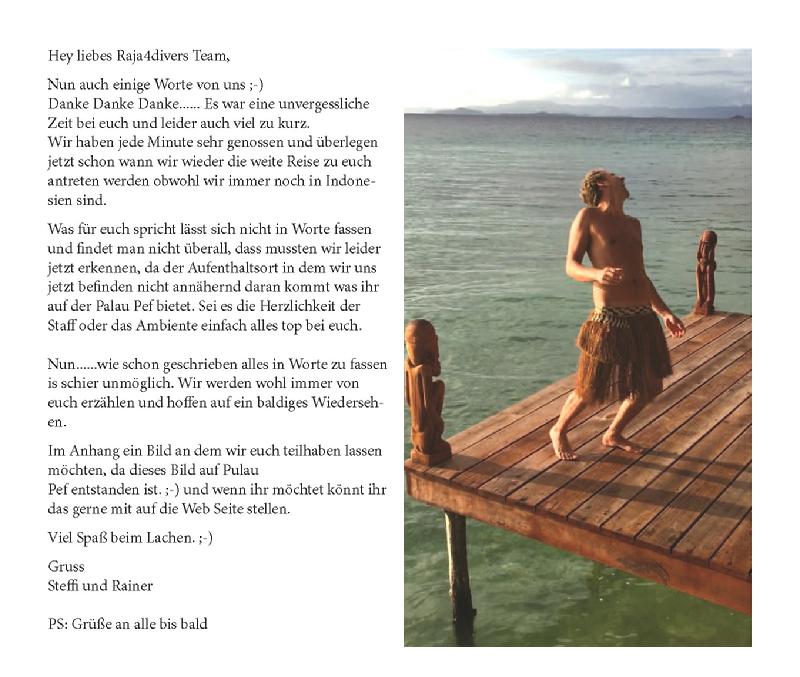 Hey liebes Raja4divers Team,

Nun auch einige Worte von uns ;-)
Danke Danke Danke...... Es war eine unvergessliche Zeit bei euch und leider auch viel zu kurz.
Wir haben jede Minute sehr genossen und überlegen jetzt schon wann wir wieder die weite Reise zu euch antreten werden obwohl wir immer noch in Indonesien sind.

Was für euch spricht lässt sich nicht in Worte fassen und findet man nicht überall, dass mussten wir leider jetzt erkennen, da der Aufenthaltsort in dem wir uns jetzt befinden nicht annähernd daran kommt was ihr auf der Palau Pef bietet. Sei es die Herzlichkeit der Staff oder das Ambiente einfach alles top bei euch.

Nun......wie schon geschrieben alles in Worte zu fassen is schier unmöglich. Wir werden wohl immer von euch erzählen und hoffen auf ein baldiges Wiedersehen.

Im Anhang ein Bild an dem wir euch teilhaben lassen möchten, da dieses Bild auf Pulau
Pef entstanden ist. ;-) und wenn ihr möchtet könnt ihr das gerne mit auf die Web Seite stellen.

Viel Spaß beim Lachen. ;-)

Gruss
Steffi und Rainer

PS: Grüße an alle bis bald